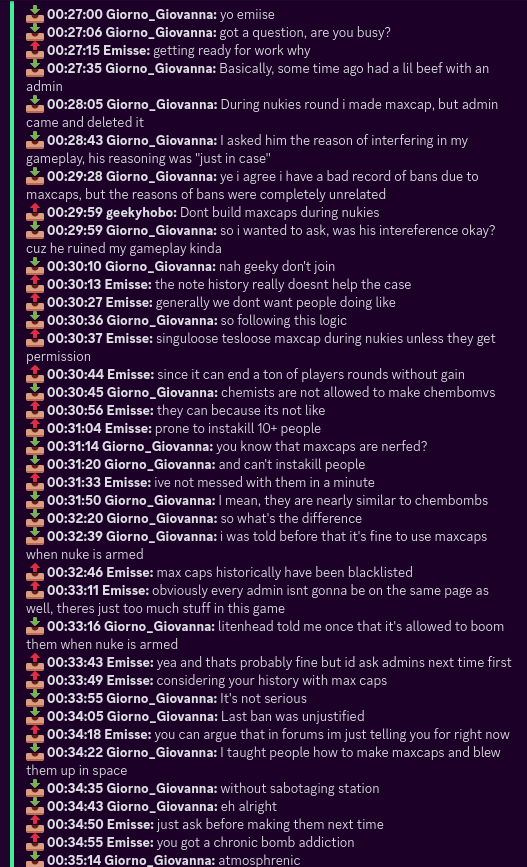 00:27:00 Giorno_Giovanna: yo emiise
00:27:06 Giorno_Giovanna: got a question, are you busy?
00:27:15 Emisse: getting ready for work why
00:27:35 Giorno_Giovanna: Basically, some time ago had a lil beef with an admin
00:28:05 Giorno_Giovanna: During nukies round i made maxcap, but admin came and deleted it
00:28:43 Giorno_Giovanna: I asked him the reason of interfering in my gameplay, his reasoning was "just in case"
00:29:28 Giorno_Giovanna: ye i agree i have a bad record of bans due to maxcaps, but the reasons of bans were completely unrelated
00:29:59 geekyhobo: Dont build maxcaps during nukies
00:29:59 Giorno_Giovanna: so i wanted to ask, was his intereference okay? cuz he ruined my gameplay kinda
00:30:10 Giorno_Giovanna: nah geeky don't join
00:30:13 Emisse: the note history really doesnt help the case
00:30:27 Emisse: generally we dont want people doing like
00:30:36 Giorno_Giovanna: so following this logic
00:30:37 Emisse: singuloose tesloose maxcap during nukies unless they get permission
00:30:44 Emisse: since it can end a ton of players rounds without gain
00:30:45 Giorno_Giovanna: chemists are not allowed to make chembomvs
00:30:56 Emisse: they can because its not like
00:31:04 Emisse: prone to instakill 10+ people
00:31:14 Giorno_Giovanna: you know that maxcaps are nerfed?
00:31:20 Giorno_Giovanna: and can't instakill people
00:31:33 Emisse: ive not messed with them in a minute
00:31:50 Giorno_Giovanna: I mean, they are nearly similar to chembombs
00:32:20 Giorno_Giovanna: so what's the difference
00:32:39 Giorno_Giovanna: i was told before that it's fine to use maxcaps when nuke is armed
00:32:46 Emisse: max caps historically have been blacklisted
00:33:11 Emisse: obviously every admin isnt gonna be on the same page as well, theres just too much stuff in this game
00:33:16 Giorno_Giovanna: litenhead told me once that it's allowed to boom them when nuke is armed
00:33:43 Emisse: yea and thats probably fine but id ask admins next time first
00:33:49 Emisse: considering your history with max caps
00:33:55 Giorno_Giovanna: It's not serious
00:34:05 Giorno_Giovanna: Last ban was unjustified
00:34:18 Emisse: you can argue that in forums im just telling you for right now
00:34:22 Giorno_Giovanna: I taught people how to make maxcaps and blew them up in space
00:34:35 Giorno_Giovanna: without sabotaging station
00:34:43 Giorno_Giovanna: eh alright
00:34:50 Emisse: just ask before making them next time
00:34:55 Emisse: you got a chronic bomb addiction
00:35:14 Giorno_Giovanna: atmosphrenic